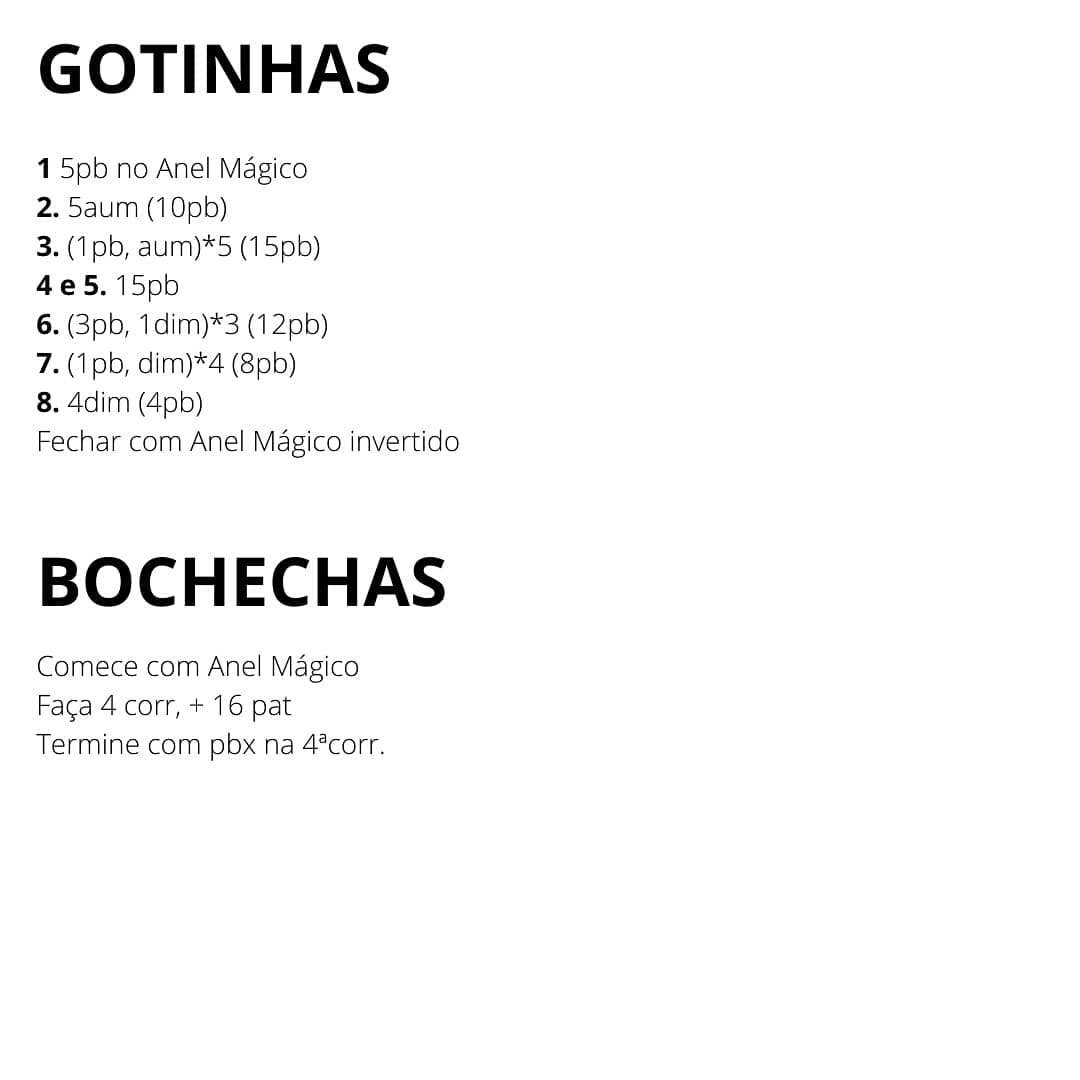 GOTINHAS

1 5pb no Anel Mágico
2. 5aum (10pb)
3. (1pb, aum)*5 (15pb)
4 e 5. 15pb
6. (3pb, 1dim)*3 (12pb)
7. (1pb, dim)*4 (8pb)
8. 4dim (4pb)
Fechar com Anel Mágico invertido

BOCHECHAS

Comece com Anel Mágico
Faça 4 corr, + 16 pat
Termine com pbx na 4ªcorr.